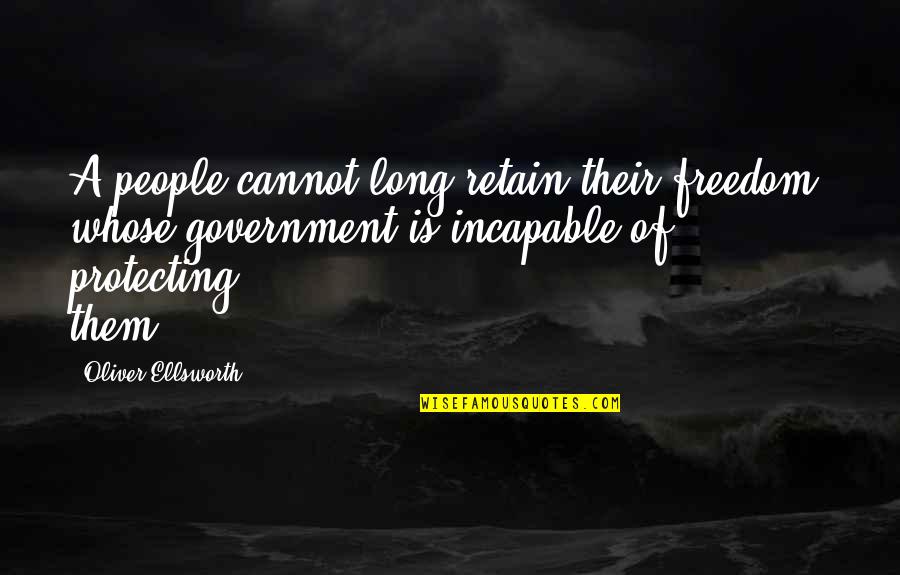 A people cannot long retain their freedom whose government is incapable of protecting them

Oliver Ellsworth

WISEFAMOUSQUOTES.COM